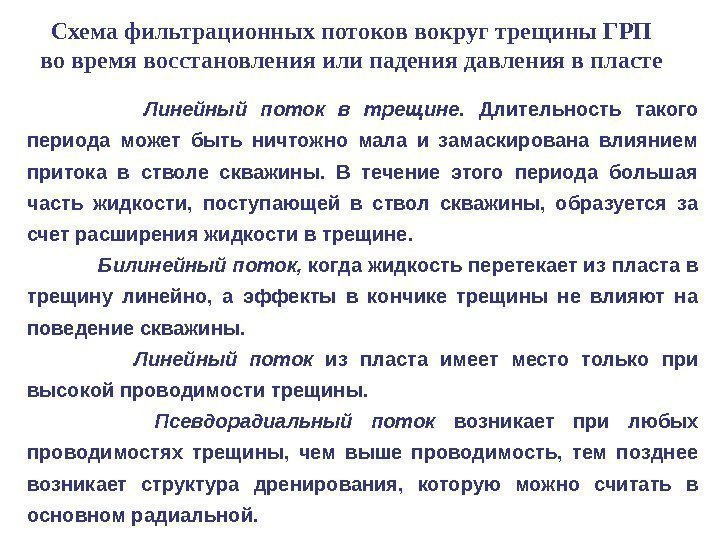 Схема фильтрационных потоков вокруг трещины ГРП во время восстановления или падения давления в пласте

Линейный поток в трещине. Длительность такого периода может быть ничтожно мала и замаскирована влиянием притока в стволе скважины. В течение этого периода большая часть жидкости, поступающей в ствол скважины, образуется за счет расширения жидкости в трещине.

Билинейный поток, когда жидкость перетекает из пласта в трещину линейно, а эффекты в кончике трещины не влияют на поведение скважины.

Линейный поток из пласта имеет место только при высокой проводимости трещины.

Псевдорадиальный поток возникает при любых проводимостях трещины, чем выше проводимость, тем позднее возникает структура дренирования, которую можно считать в основном радиальной.